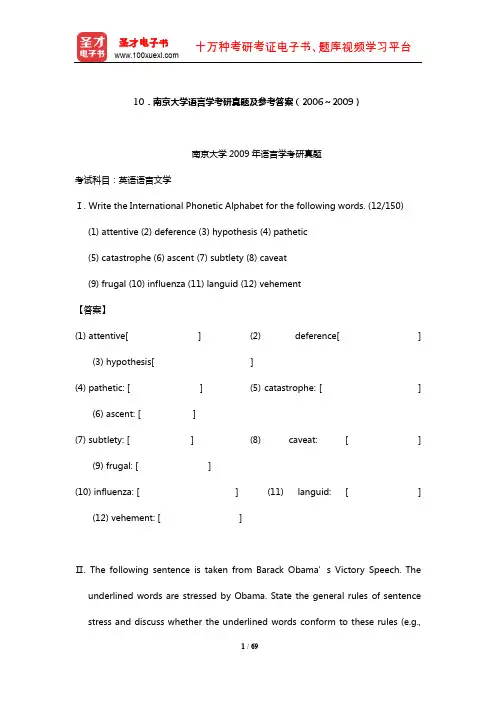 圣才电子书 圣才电子书 www.100xuexi.com 十万种考研考证电子书、题库视频学习平台

10．南京大学语言学考研真题及参考答案（2006～2009）

南京大学 2009 年语言学考研真题

考试科目：英语语言文学

Ⅰ. Write the International Phonetic Alphabet for the following words. (12/150)

(1) attentive (2) deference (3) hypothesis (4) pathetic

(5) catastrophe (6) ascent (7) subtlety (8) caveat

(9) frugal (10) influenza (11) languid (12) vehement

【答案】

(1) attentive[ ] (2) deference[ ]

(3) hypothesis[ ]

(4) pathetic: [ ] (5) catastrophe: [ ]

(6) ascent: [ ]

(7) subtlety: [ ] (8) caveat: [ ]

(9) frugal: [ ]

(10) influenza: [ ] (11) languid: [ ]

(12) vehement: [ ]

Ⅱ. The following sentence is taken from Barack Obama' s Victory Speech. The underlined words are stressed by Obama. State the general rules of sentence stress and discuss whether the underlined words conform to these rules (e.g.,

1 / 69